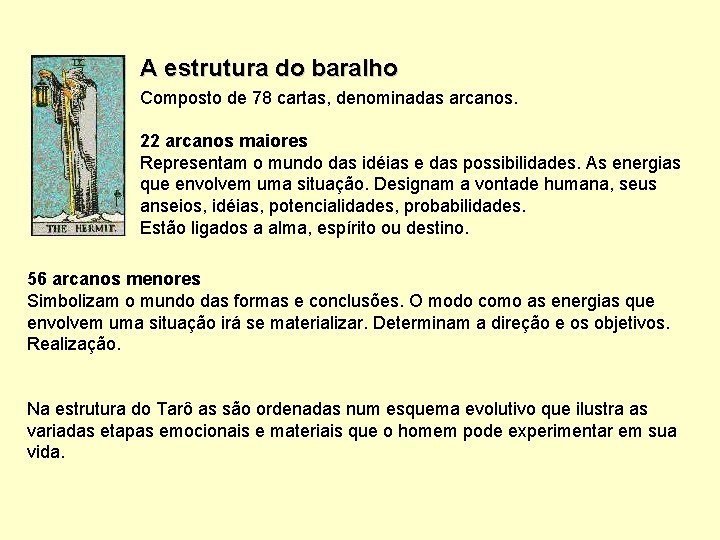 IX

THE HERMIT.

A estrutura do baralho

Composto de 78 cartas, denominadas arcanos.

22 arcanos maiores
Representam o mundo das idéias e das possibilidades. As energias que envolvem uma situação. Designam a vontade humana, seus anseios, idéias, potencialidades, probabilidades.
Estão ligados a alma, espírito ou destino.

56 arcanos menores
Simbolizam o mundo das formas e conclusões. O modo como as energias que envolvem uma situação irá se materializar. Determinam a direção e os objetivos. Realização.

Na estrutura do Tarô as são ordenadas num esquema evolutivo que ilustra as variadas etapas emocionais e materiais que o homem pode experimentar em sua vida.